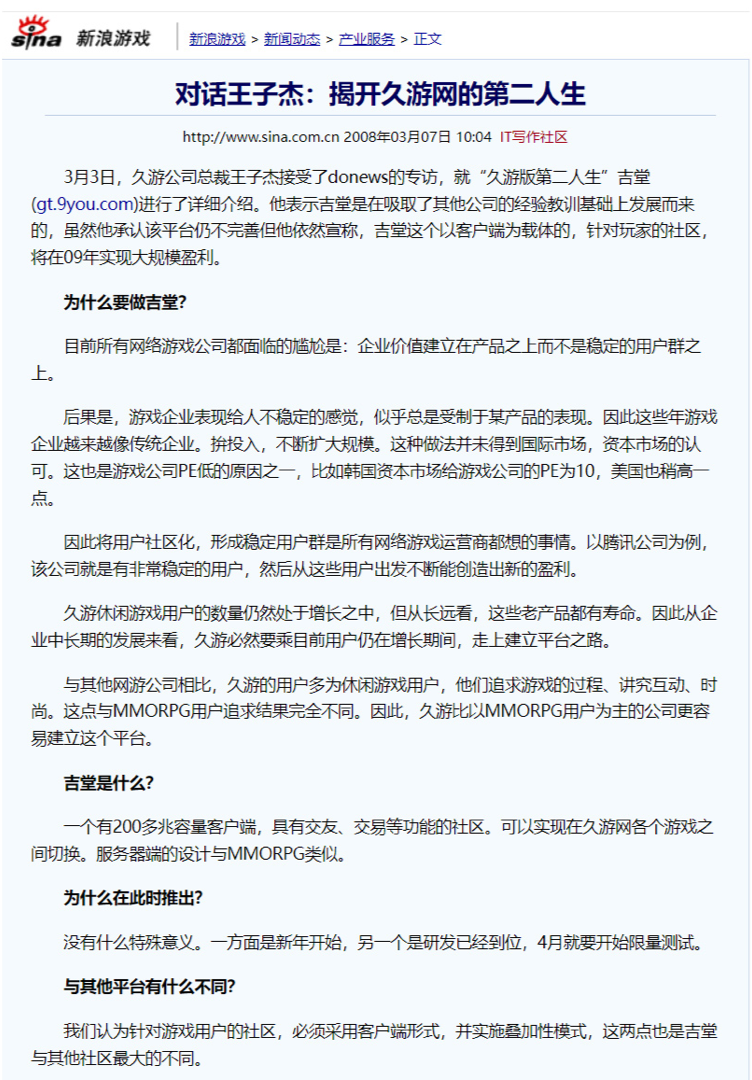 sina 新浪游戏

新浪游戏 > 新闻动态 > 产业服务 > 正文

对话王子杰：揭开久游网的第二人生

http://www.sina.com.cn 2008年03月07日 10:04 IT写作社区

3月3日，久游公司总裁王子杰接受了donews的专访，就“久游版第二人生”吉堂(gt.9you.com)进行了详细介绍。他表示吉堂是在吸取了其他公司的经验教训基础上发展而来的，虽然他承认该平台仍不完善但他依然宣称，吉堂这个以客户端为载体的，针对玩家的社区，将在09年实现大规模盈利。

为什么要做吉堂?

目前所有网络游戏公司都面临的尴尬是：企业价值建立在产品之上而不是稳定的用户群之上。

后果是，游戏企业表现给人不稳定的感觉，似乎总是受制于某产品的表现。因此这些年游戏企业越来越像传统企业。拚投入，不断扩大规模。这种做法并未得到国际市场，资本市场的认可。这也是游戏公司PE低的原因之一，比如韩国资本市场给游戏公司的PE为10，美国也稍高一点。

因此将用户社区化，形成稳定用户群是所有网络游戏运营商都想的事情。以腾讯公司为例，该公司就是有非常稳定的用户，然后从这些用户出发不断能创造出新的盈利。

久游休闲游戏用户的数量仍然处于增长之中，但从长远看，这些老产品都有寿命。因此从企业中长期的发展来看，久游必然要乘目前用户仍在增长期间，走上建立平台之路。

与其他网游公司相比，久游的用户多为休闲游戏用户，他们追求游戏的过程、讲究互动、时尚。这点与MMORPG用户追求结果完全不同。因此，久游比以MMORPG用户为主的公司更容易建立这个平台。

吉堂是什么?

一个有200多兆容量客户端，具有交友、交易等功能的社区。可以实现在久游网各个游戏之间切换。服务器端的设计与MMORPG类似。

为什么在此时推出?

没有什么特殊意义。一方面是新年开始，另一个是研发已经到位，4月就要开始限量测试。

与其他平台有什么不同?

我们认为针对游戏用户的社区，必须采用客户端形式，并实施叠加性模式，这两点也是吉堂与其他社区最大的不同。